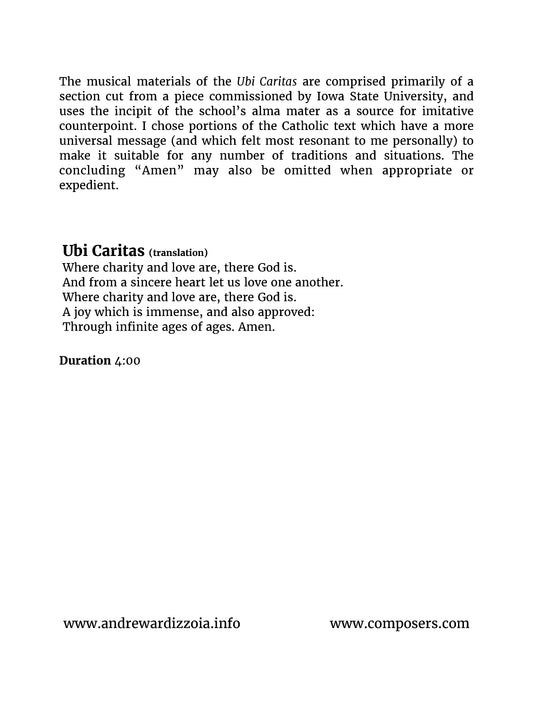 The musical materials of the Ubi Caritas are comprised primarily of a section cut from a piece commissioned by Iowa State University, and uses the incipit of the school's alma mater as a source for imitative counterpoint. I chose portions of the Catholic text which have a more universal message (and which felt most resonant to me personally) to make it suitable for any number of traditions and situations. The concluding "Amen" may also be omitted when appropriate or expedient.

Ubi Caritas (translation)
Where charity and love are, there God is.
And from a sincere heart let us love one another.
Where charity and love are, there God is.
A joy which is immense, and also approved:
Through infinite ages of ages. Amen.

Duration 4:00

www.andrewardizzoia.info www.composers.com